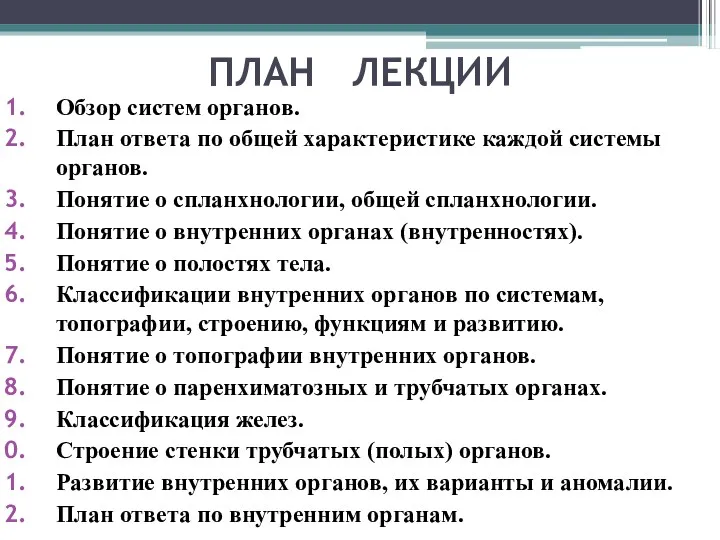 ПЛАН ЛЕКЦИИ

1. Обзор систем органов.
2. План ответа по общей характеристике каждой системы органов.
3. Понятие о спланхнологии, общей спланхнологии.
4. Понятие о внутренних органах (внутренностях).
5. Понятие о полостях тела.
6. Классификации внутренних органов по системам, топографии, строению, функциям и развитию.
7. Понятие о топографии внутренних органов.
8. Понятие о паренхиматозных и трубчатых органах.
9. Классификация желез.
0. Строение стенки трубчатых (полых) органов.
1. Развитие внутренних органов, их варианты и аномалии.
2. План ответа по внутренним органам.